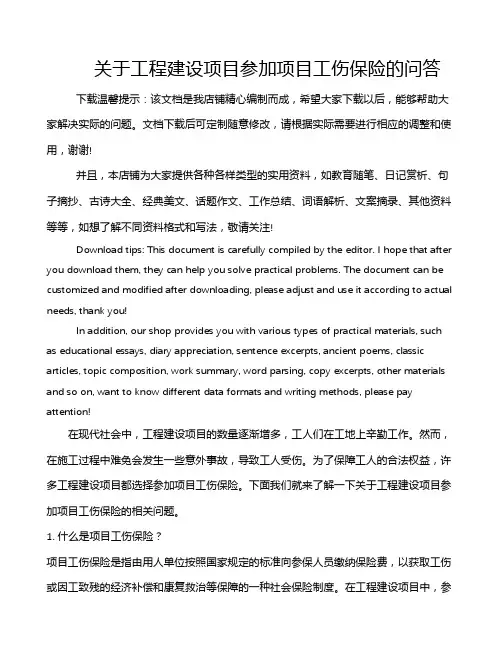 关于工程建设项目参加项目工伤保险的问答

下载温馨提示：该文档是我店铺精心编制而成，希望大家下载以后，能够帮助大家解决实际的问题。文档下载后可定制随意修改，请根据实际需要进行相应的调整和使用，谢谢!

并且，本店铺为大家提供各种各样类型的实用资料，如教育随笔、日记赏析、句子摘抄、古诗大全、经典美文、话题作文、工作总结、词语解析、文案摘录、其他资料等等，如想了解不同资料格式和写法，敬请关注!

Download tips: This document is carefully compiled by the editor. I hope that after you download them, they can help you solve practical problems. The document can be customized and modified after downloading, please adjust and use it according to actual needs, thank you!

In addition, our shop provides you with various types of practical materials, such as educational essays, diary appreciation, sentence excerpts, ancient poems, classic articles, topic composition, work summary, word parsing, copy excerpts, other materials and so on, want to know different data formats and writing methods, please pay attention!

在现代社会中，工程建设项目的数量逐渐增多，工人们在工地上辛勤工作。然而，在施工过程中难免会发生一些意外事故，导致工人受伤。为了保障工人的合法权益，许多工程建设项目都选择参加项目工伤保险。下面我们就来了解一下关于工程建设项目参加项目工伤保险的相关问题。

1. 什么是项目工伤保险？

项目工伤保险是指由用人单位按照国家规定的标准向参保人员缴纳保险费，以获取工伤或因工致残的经济补偿和康复救治等保障的一种社会保险制度。在工程建设项目中，参